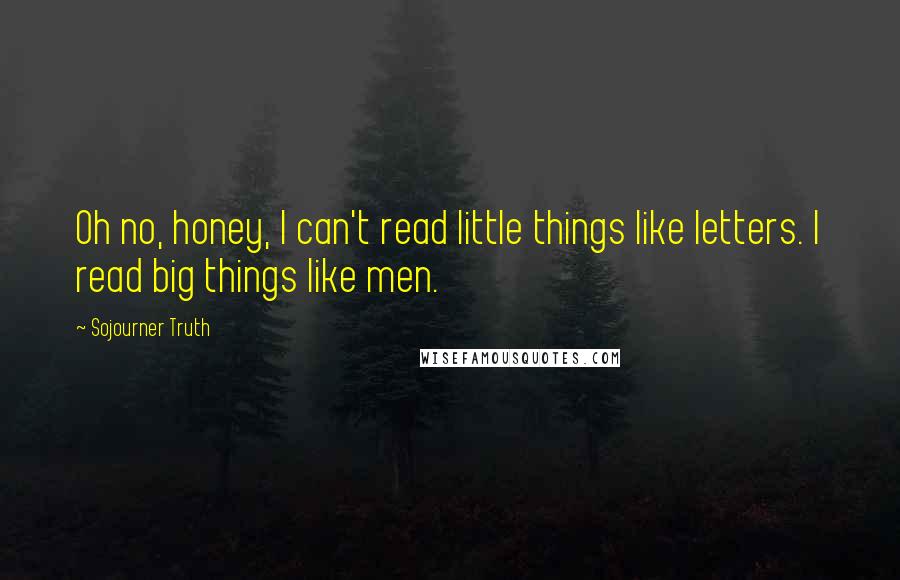 Oh no, honey, I can't read little things like letters. I read big things like men.

~ Sojourner Truth

WISEFAMOUSQUOTES.COM